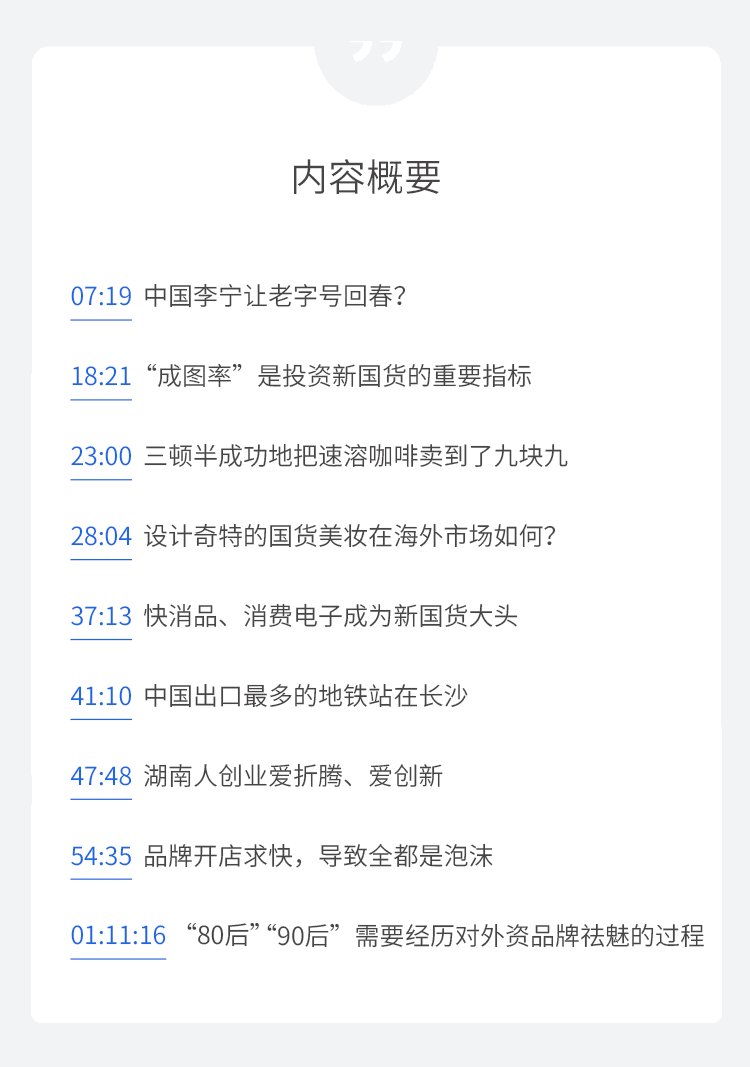 内容概要

07:19 中国李宁让老字号回春？

18:21 “成图率”是投资新国货的重要指标

23:00 三顿半成功地把速溶咖啡卖到了九块九

28:04 设计奇特的国货美妆在海外市场如何？

37:13 快消品、消费电子成为新国货大头

41:10 中国出口最多的地铁站在长沙

47:48 湖南人创业爱折腾、爱创新

54:35 品牌开店求快，导致全都是泡沫

01:11:16 “80后”“90后”需要经历对外资品牌祛魅的过程